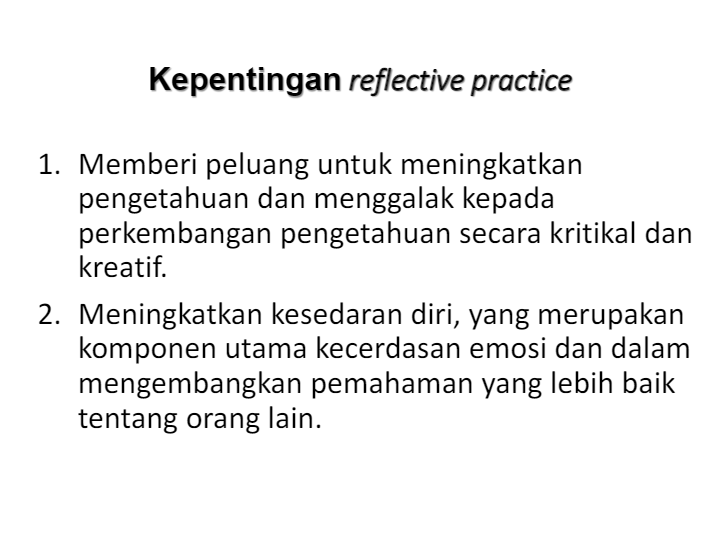 Kepentingan reflective practice

1. Memberi peluang untuk meningkatkan pengetahuan dan menggalak kepada perkembangan pengetahuan secara kritikal dan kreatif.

2. Meningkatkan kesedaran diri, yang merupakan komponen utama kecerdasan emosi dan dalam mengembangkan pemahaman yang lebih baik tentang orang lain.